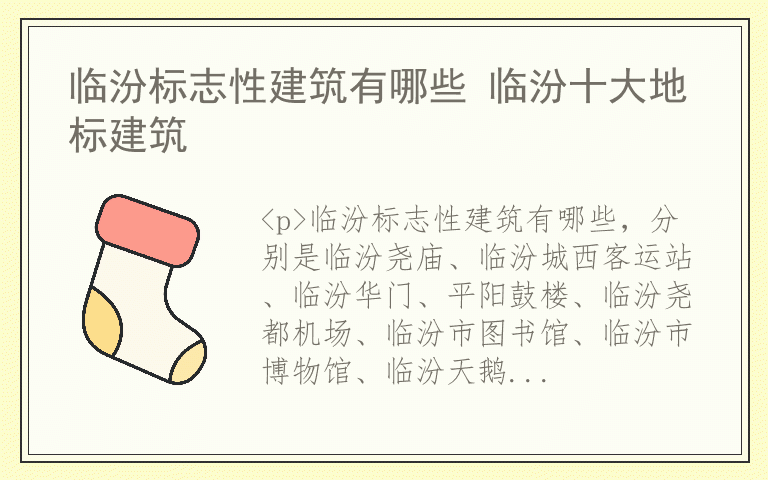 临汾标志性建筑有哪些 临汾十大地标建筑

<p>临汾标志性建筑有哪些，分别是临汾尧庙、临汾城西客运站、临汾华门、平阳鼓楼、临汾尧都机场、临汾市图书馆、临汾市博物馆、临汾天鹅...